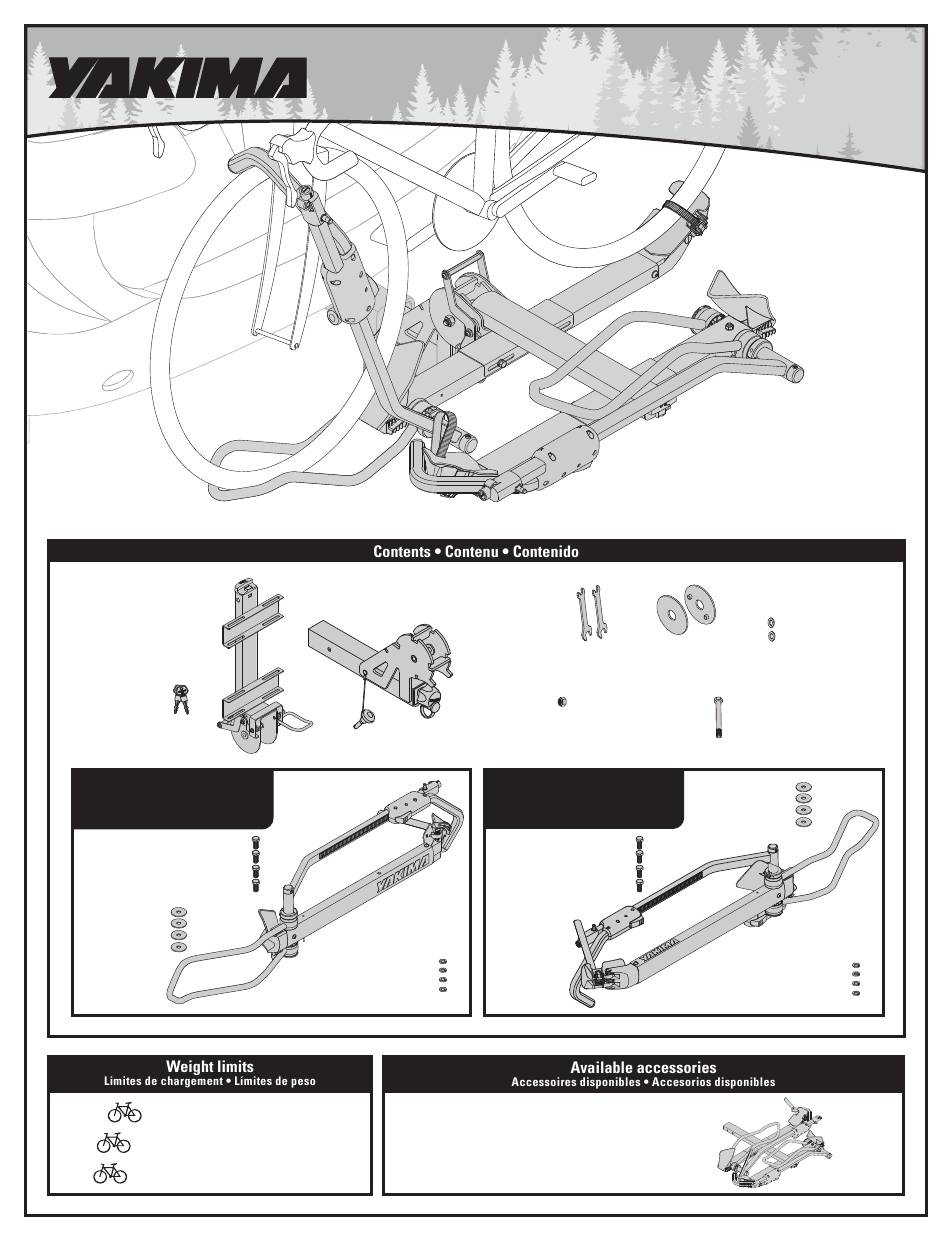 YAKIMA

Contents • Contenu • Contenido

YAKIMA

YAKIMA

Weight limits
Limites de chargement • Límites de peso

Available accessories
Accessoires disponibles • Accesorios disponibles